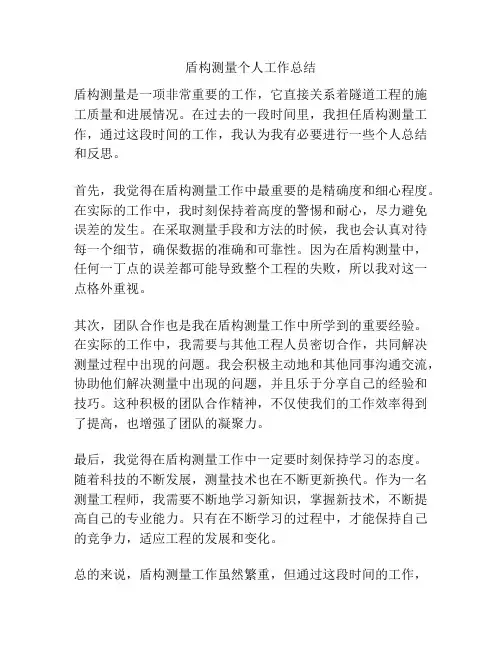 盾构测量个人工作总结

盾构测量是一项非常重要的工作，它直接关系着隧道工程的施工质量和进展情况。在过去的一段时间里，我担任盾构测量工作，通过这段时间的工作，我认为我有必要进行一些个人总结和反思。

首先，我觉得在盾构测量工作中最重要的是精确度和细心程度。在实际的工作中，我时刻保持着高度的警惕和耐心，尽力避免误差的发生。在采取测量手段和方法的时候，我也会认真对待每一个细节，确保数据的准确和可靠性。因为在盾构测量中，任何一丁点的误差都可能导致整个工程的失败，所以我对这一点格外重视。

其次，团队合作也是我在盾构测量工作中所学到的重要经验。在实际的工作中，我需要与其他工程人员密切合作，共同解决测量过程中出现的问题。我会积极主动地和其他同事沟通交流，协助他们解决测量中出现的问题，并且乐于分享自己的经验和技巧。这种积极的团队合作精神，不仅使我们的工作效率得到了提高，也增强了团队的凝聚力。

最后，我觉得在盾构测量工作中一定要时刻保持学习的态度。随着科技的不断发展，测量技术也在不断更新换代。作为一名测量工程师，我需要不断地学习新知识，掌握新技术，不断提高自己的专业能力。只有在不断学习的过程中，才能保持自己的竞争力，适应工程的发展和变化。

总的来说，盾构测量工作虽然繁重，但通过这段时间的工作，